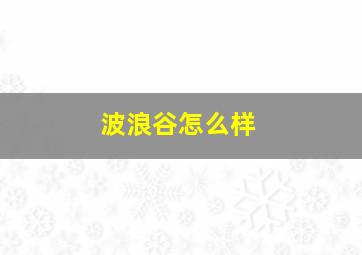 波浪谷怎么样